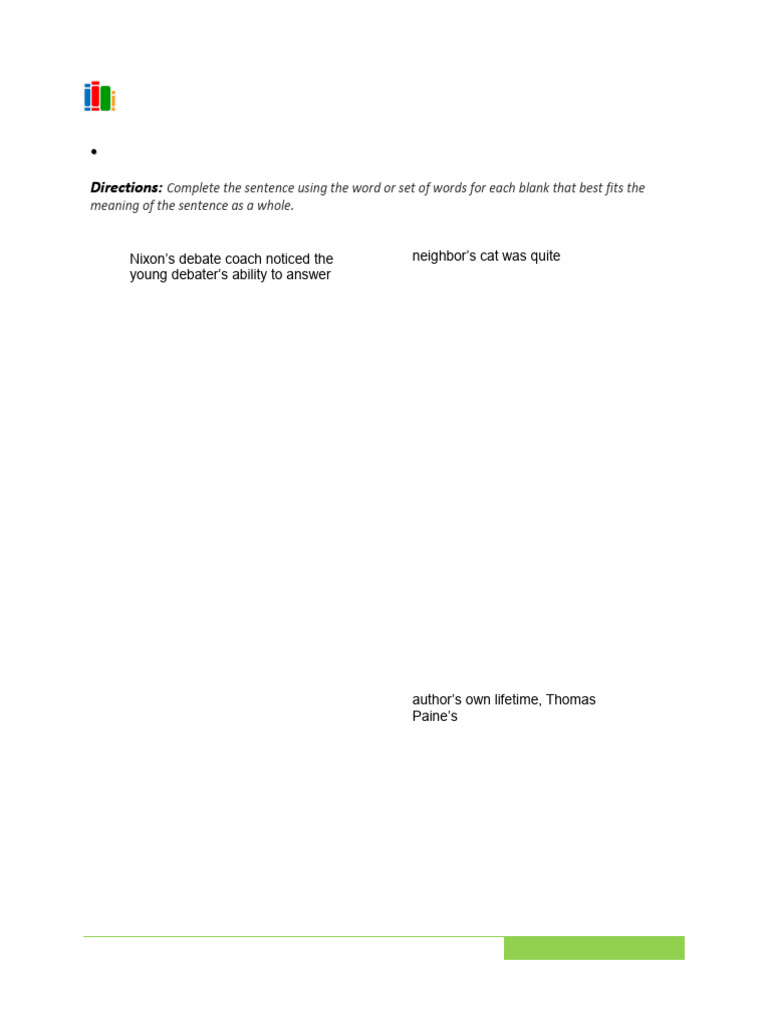 •

**Directions:** Complete the sentence using the word or set of words for each blank that best fits the meaning of the sentence as a whole.

Nixon's debate coach noticed the young debater's ability to answer

neighbor's cat was quite

author's own lifetime, Thomas Paine's